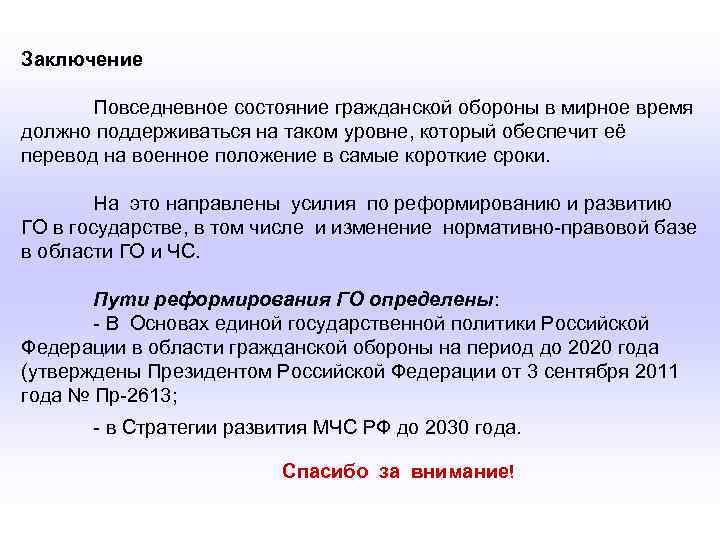 Заключение

Повседневное состояние гражданской обороны в мирное время должно поддерживаться на таком уровне, который обеспечит её перевод на военное положение в самые короткие сроки.

На это направлены усилия по реформированию и развитию ГО в государстве, в том числе и изменение нормативно-правовой базе в области ГО и ЧС.

Пути реформирования ГО определены:
- В Основах единой государственной политики Российской Федерации в области гражданской обороны на период до 2020 года (утверждены Президентом Российской Федерации от 3 сентября 2011 года № Пр-2613;

- в Стратегии развития МЧС РФ до 2030 года.

Спасибо за внимание!